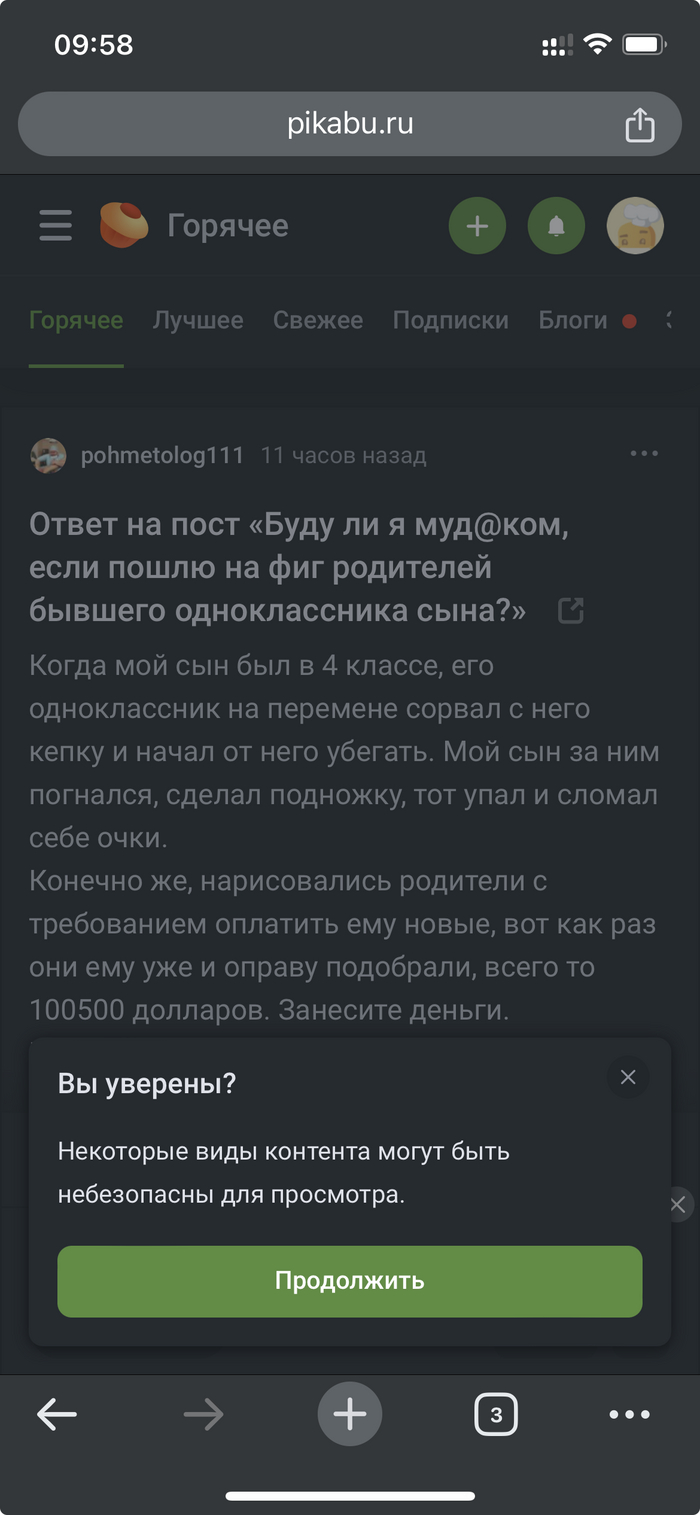 09:58

pikabu.ru

Горячее

Горячее Лучшее Свежее Подписки Блоги

pohmetolog111 11 часов назад

Ответ на пост «Буду ли я муд@ком, если пошлю на фиг родителей бывшего одноклассника сына?»

Когда мой сын был в 4 классе, его одноклассник на перемене сорвал с него кепку и начал от него убегать. Мой сын за ним погнался, сделал подножку, тот упал и сломал себе очки.
Конечно же, нарисовались родители с требованием оплатить ему новые, вот как раз они ему уже и оправу подобрали, всего то 100500 долларов. Занесите деньги.

Вы уверены?

Некоторые виды контента могут быть небезопасны для просмотра.

Продолжить

3